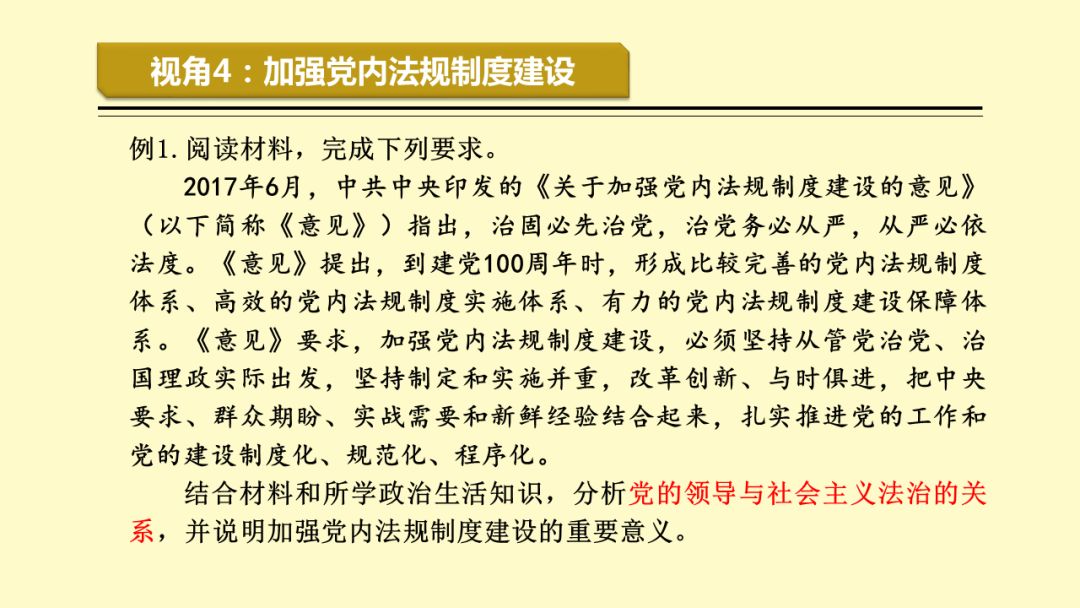 视角4：加强党内法规制度建设

例1. 阅读材料，完成下列要求。

2017年6月，中共中央印发的《关于加强党内法规制度建设的意见》（以下简称《意见》）指出，治国必先治党，治党务必从严，从严必依法度。《意见》提出，到建党100周年时，形成比较完善的党内法规制度体系、高效的党内法规制度实施体系、有力的党内法规制度建设保障体系。《意见》要求，加强党内法规制度建设，必须坚持从管党治党、治国理政实际出发，坚持制定和实施并重，改革创新、与时俱进，把中央要求、群众期盼、实战需要和新鲜经验结合起来，扎实推进党的工作和党的建设制度化、规范化、程序化。

结合材料和所学政治生活知识，分析党的领导与社会主义法治的关系，并说明加强党内法规制度建设的重要意义。